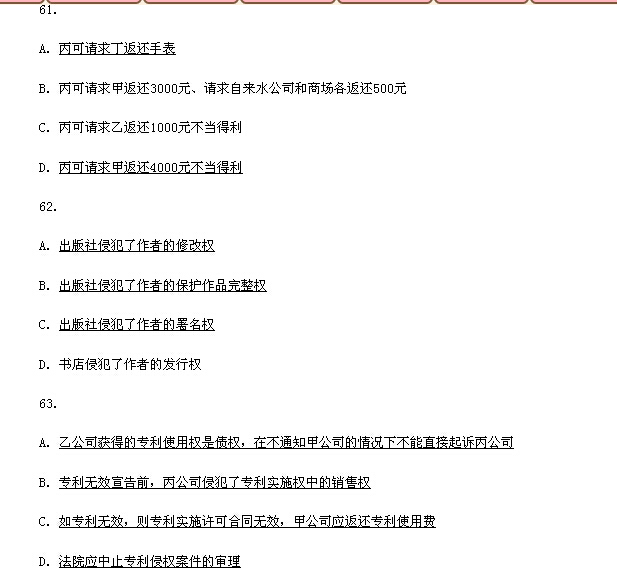 61.

A. 丙可请求丁返还手表

B. 丙可请求甲返还3000元、请求自来水公司和商场各返还500元

C. 丙可请求乙返还1000元不当得利

D. 丙可请求甲返还4000元不当得利

62.

A. 出版社侵犯了作者的修改权

B. 出版社侵犯了作者的保护作品完整权

C. 出版社侵犯了作者的署名权

D. 书店侵犯了作者的发行权

63.

A. 乙公司获得的专利使用权是债权，在不通知甲公司的情况下不能直接起诉丙公司

B. 专利无效宣告前，丙公司侵犯了专利实施权中的销售权

C. 如专利无效，则专利实施许可合同无效，甲公司应返还专利使用费

D. 法院应中止专利侵权案件的审理